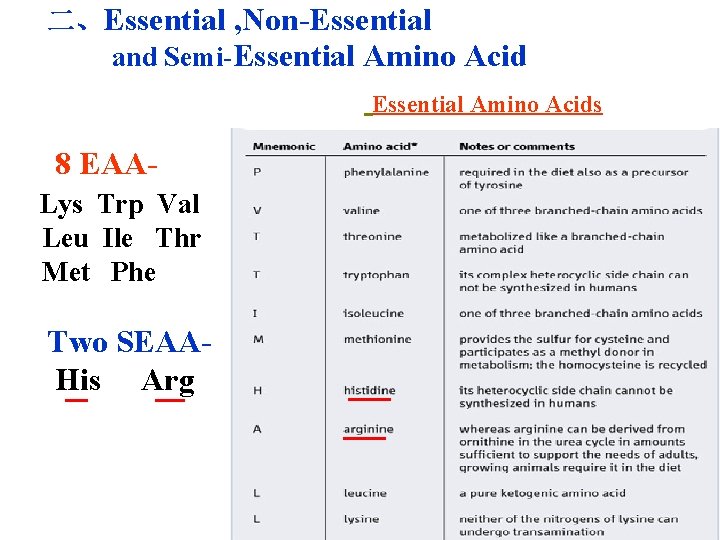 二、Essential ,Non-Essential and Semi-Essential Amino Acid

Essential Amino Acids

8 EAA-
Lys Trp Val
Leu Ile Thr
Met Phe

Two SEAA-
His Arg

| Mnemonic | Amino acid* | Notes or comments |
|---|---|---|
| P | phenylalanine | required in the diet also as a precursor of tyrosine |
| V | valine | one of three branched-chain amino acids |
| T | threonine | metabolized like a branched-chain amino acid |
| T | tryptophan | its complex heterocyclic side chain can not be synthesized in humans |
| I | isoleucine | one of three branched-chain amino acids |
| M | methionine | provides the sulfur for cysteine and participates as a methyl donor in metabolism; the homocysteine is recycled |
| H | histidine | its heterocyclic side chain cannot be synthesized in humans |
| A | arginine | whereas arginine can be derived from ornithine in the urea cycle in amounts sufficient to support the needs of adults, growing animals require it in the diet |
| L | leucine | a pure ketogenic amino acid |
| L | lysine | neither of the nitrogens of lysine can undergo transamination |